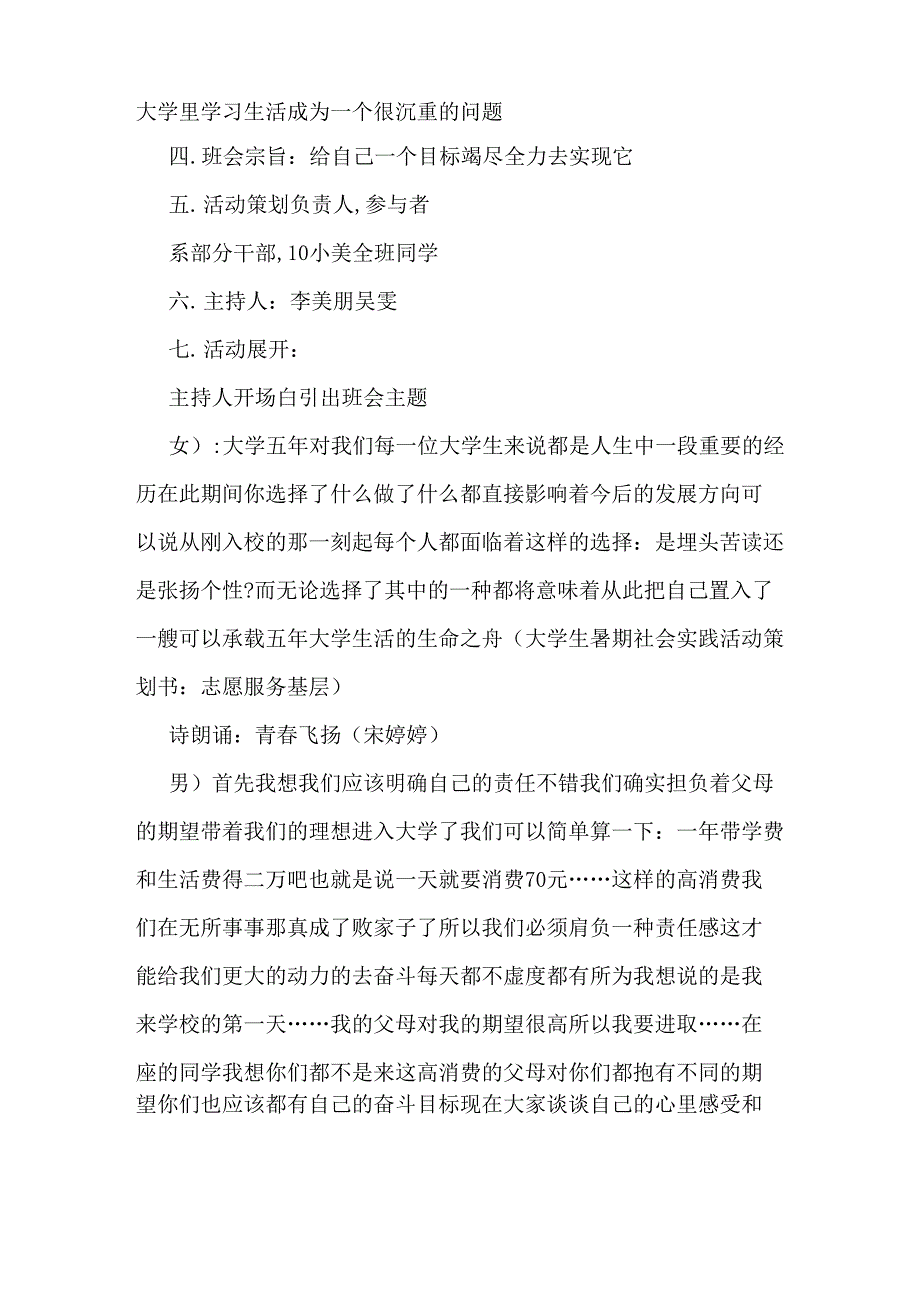 大学里学习生活成为一个很沉重的问题

四.班会宗旨：给自己一个目标竭尽全力去实现它

五.活动策划负责人,参与者

系部分干部,10小美全班同学

六.主持人：李美朋吴雯

七.活动展开：

主持人开场白引出班会主题

女）:大学五年对我们每一位大学生来说都是人生中一段重要的经历在此期间你选择了什么做了什么都直接影响着今后的发展方向可以说从刚入校的那一刻起每个人都面临着这样的选择：是埋头苦读还是张扬个性?而无论选择了其中的一种都将意味着从此把自己置入了一艘可以承载五年大学生活的生命之舟（大学生暑期社会实践活动策划书：志愿服务基层）

诗朗诵：青春飞扬（宋婷婷）

男）首先我想我们应该明确自己的责任不错我们确实担负着父母的期望带着我们的理想进入大学了我们可以简单算一下：一年带学费和生活费得二万吧也就是说一天就要消费70元……这样的高消费我们在无所事事那真成了败家子了所以我们必须肩负一种责任感这才能给我们更大的动力的去奋斗每天都不虚度都有所为我想说的是我来学校的第一天……我的父母对我的期望很高所以我要进取……在座的同学我想你们都不是来这高消费的父母对你们都抱有不同的期望你们也应该都有自己的奋斗目标现在大家谈谈自己的心里感受和